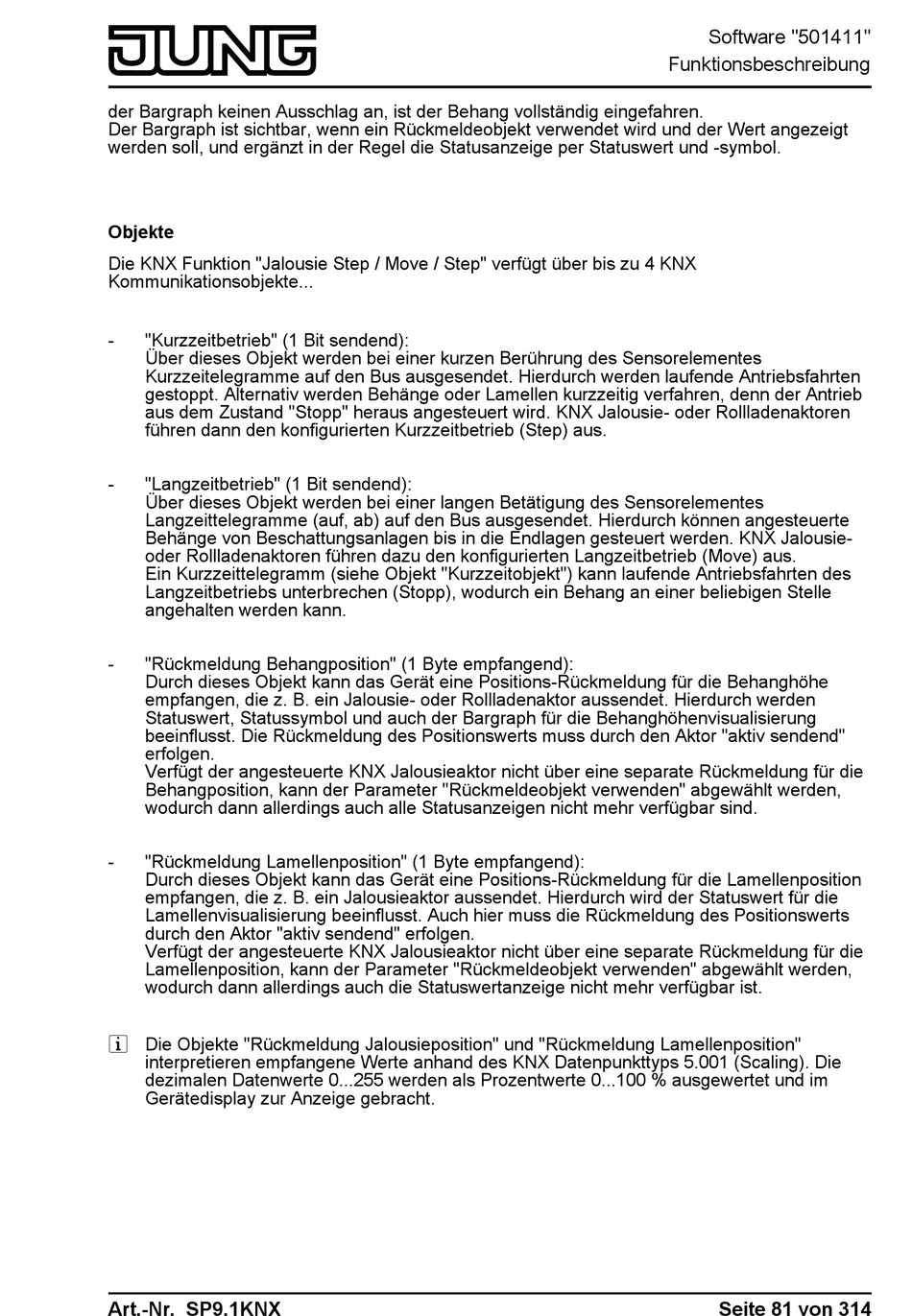 JUNG

Software "501411"
Funktionsbeschreibung

der Bargraph keinen Ausschlag an, ist der Behang vollständig eingefahren.
Der Bargraph ist sichtbar, wenn ein Rückmeldeobjekt verwendet wird und der Wert angezeigt werden soll, und ergänzt in der Regel die Statusanzeige per Statuswert und -symbol.

Objekte

Die KNX Funktion "Jalousie Step / Move / Step" verfügt über bis zu 4 KNX Kommunikationsobjekte...

- "Kurzzeitbetrieb" (1 Bit sendend):
Über dieses Objekt werden bei einer kurzen Berührung des Sensorelementes Kurzzeitelegramme auf den Bus ausgesendet. Hierdurch werden laufende Antriebsfahrten gestoppt. Alternativ werden Behänge oder Lamellen kurzzeitig verfahren, denn der Antrieb aus dem Zustand "Stopp" heraus angesteuert wird. KNX Jalousie- oder Rollladenaktoren führen dann den konfigurierten Kurzzeitbetrieb (Step) aus.

- "Langzeitbetrieb" (1 Bit sendend):
Über dieses Objekt werden bei einer langen Betätigung des Sensorelementes Langzeittelegramme (auf, ab) auf den Bus ausgesendet. Hierdurch können angesteuerte Behänge von Beschattungsanlagen bis in die Endlagen gesteuert werden. KNX Jalousie- oder Rollladenaktoren führen dazu den konfigurierten Langzeitbetrieb (Move) aus.
Ein Kurzzeittelegramm (siehe Objekt "Kurzzeitobjekt") kann laufende Antriebsfahrten des Langzeitbetriebs unterbrechen (Stopp), wodurch ein Behang an einer beliebigen Stelle angehalten werden kann.

- "Rückmeldung Behangposition" (1 Byte empfangend):
Durch dieses Objekt kann das Gerät eine Positions-Rückmeldung für die Behanghöhe empfangen, die z. B. ein Jalousie- oder Rollladenaktor aussendet. Hierdurch werden Statuswert, Statussymbol und auch der Bargraph für die Behanghöhenvisualisierung beeinflusst. Die Rückmeldung des Positionswerts muss durch den Aktor "aktiv sendend" erfolgen.
Verfügt der angesteuerte KNX Jalousieaktor nicht über eine separate Rückmeldung für die Behangposition, kann der Parameter "Rückmeldeobjekt verwenden" abgewählt werden, wodurch dann allerdings auch alle Statusanzeigen nicht mehr verfügbar sind.

- "Rückmeldung Lamellenposition" (1 Byte empfangend):
Durch dieses Objekt kann das Gerät eine Positions-Rückmeldung für die Lamellenposition empfangen, die z. B. ein Jalousieaktor aussendet. Hierdurch wird der Statuswert für die Lamellenvisualisierung beeinflusst. Auch hier muss die Rückmeldung des Positionswerts durch den Aktor "aktiv sendend" erfolgen.
Verfügt der angesteuerte KNX Jalousieaktor nicht über eine separate Rückmeldung für die Lamellenposition, kann der Parameter "Rückmeldeobjekt verwenden" abgewählt werden, wodurch dann allerdings auch die Statuswertanzeige nicht mehr verfügbar ist.

i Die Objekte "Rückmeldung Jalousieposition" und "Rückmeldung Lamellenposition" interpretieren empfangene Werte anhand des KNX Datenpunkttyps 5.001 (Scaling). Die dezimalen Datenwerte 0...255 werden als Prozentwerte 0...100 % ausgewertet und im Gerätedisplay zur Anzeige gebracht.

Art.-Nr. SP9.1KNX
Seite 81 von 314